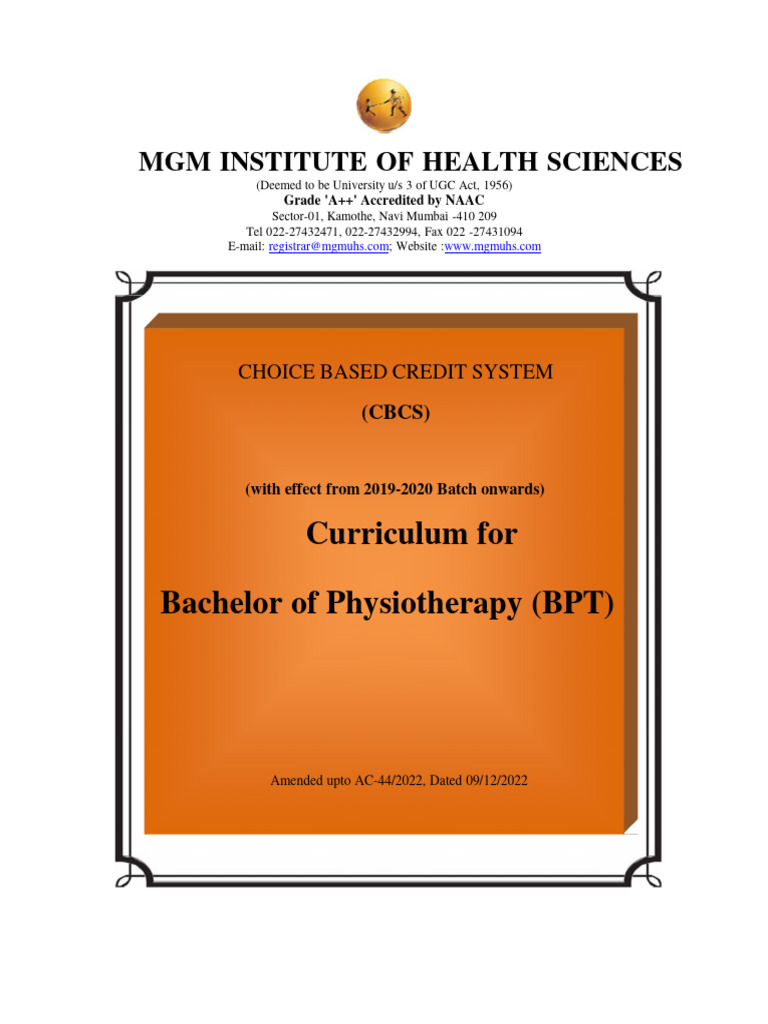 MGM INSTITUTE OF HEALTH SCIENCES

(Deemed to be University u/s 3 of UGC Act, 1956)
Grade 'A++' Accredited by NAAC
Sector-01, Kamothe, Navi Mumbai -410 209
Tel 022-27432471, 022-27432994, Fax 022 -27431094
E-mail: registrar@mgmuhs.com; Website :www.mgmuhs.com

CHOICE BASED CREDIT SYSTEM

(CBCS)

(with effect from 2019-2020 Batch onwards)

Curriculum for

Bachelor of Physiotherapy (BPT)

Amended upto AC-44/2022, Dated 09/12/2022